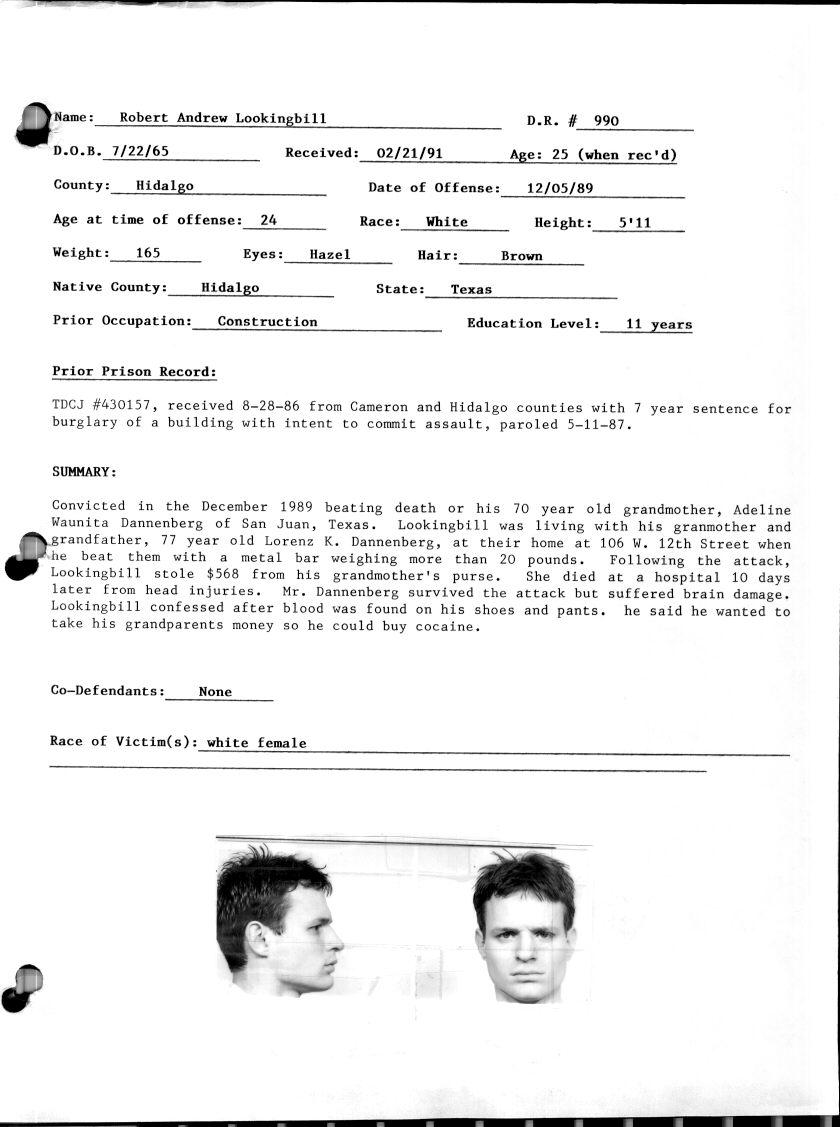 Name: Robert Andrew Lookingbill D.R. # 990

D.O.B. 7/22/65 Received: 02/21/91 Age: 25 (when rec'd)

County: Hidalgo Date of Offense: 12/05/89

Age at time of offense: 24 Race: White Height: 5'11

Weight: 165 Eyes: Hazel Hair: Brown

Native County: Hidalgo State: Texas

Prior Occupation: Construction Education Level: 11 years

Prior Prison Record:

TDCJ #430157, received 8-28-86 from Cameron and Hidalgo counties with 7 year sentence for burglary of a building with intent to commit assault, paroled 5-11-87.

SUMMARY:

Convicted in the December 1989 beating death or his 70 year old grandmother, Adeline Waunita Dannenberg of San Juan, Texas. Lookingbill was living with his granmother and grandfather, 77 year old Lorenz K. Dannenberg, at their home at 106 W. 12th Street when he beat them with a metal bar weighing more than 20 pounds. Following the attack, Lookingbill stole $568 from his grandmother's purse. She died at a hospital 10 days later from head injuries. Mr. Dannenberg survived the attack but suffered brain damage. Lookingbill confessed after blood was found on his shoes and pants. he said he wanted to take his grandparents money so he could buy cocaine.

Co-Defendants: None

Race of Victim(s): white female